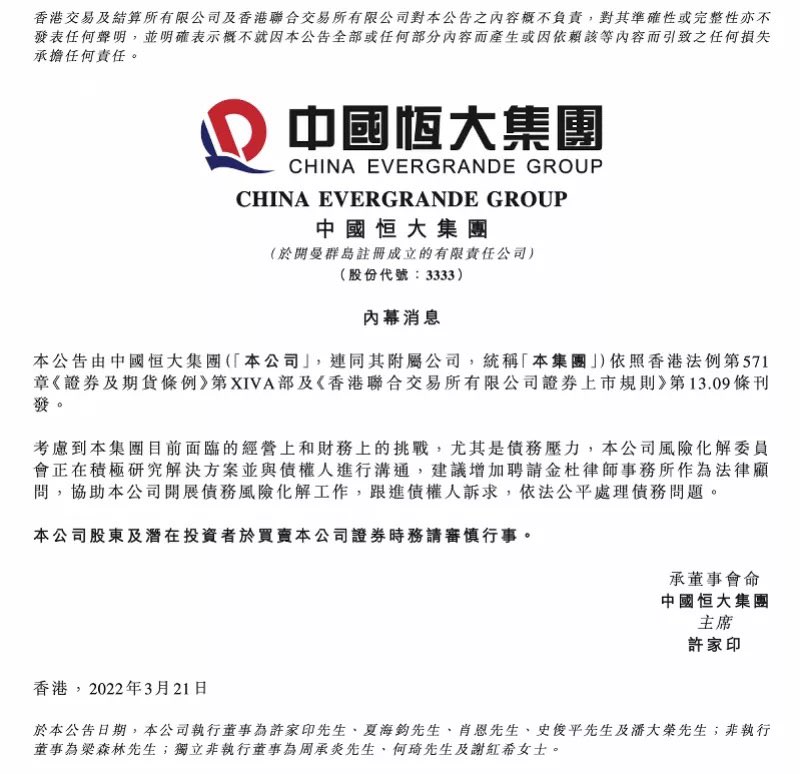 香港交易及結算所有限公司及香港聯合交易所有限公司對本公告之內容概不負責，對其準確性或完整性亦不發表任何聲明，並明確表示概不就因本公告全部或任何部分內容而產生或因依賴該等內容而引致之任何損失承擔任何責任。

中國恒大集團
CHINA EVERGRANDE GROUP

CHINA EVERGRANDE GROUP
中國恒大集團
（於開曼群島註冊成立的有限責任公司）
（股份代號：3333）

內幕消息

本公告由中國恒大集團（「本公司」，連同其附屬公司，統稱「本集團」）依照香港法例第571章《證券及期貨條例》第XIVA部及《香港聯合交易所有限公司證券上市規則》第13.09條刊發。

考慮到本集團目前面臨的經營上和財務上的挑戰，尤其是債務壓力，本公司風險化解委員會正在積極研究解決方案並與債權人進行溝通，建議增加聘請金杜律師事務所作為法律顧問，協助本公司開展債務風險化解工作，跟進債權人訴求，依法公平處理債務問題。

本公司股東及潛在投資者於買賣本公司證券時務請審慎行事。

承董事會命
中國恒大集團
主席
許家印

香港，2022年3月21日

於本公告日期，本公司執行董事為許家印先生、夏海鈞先生、肖恩先生、史俊平先生及潘大榮先生；非執行董事為梁森林先生；獨立非執行董事為周承炎先生、何琦先生及謝紅希女士。